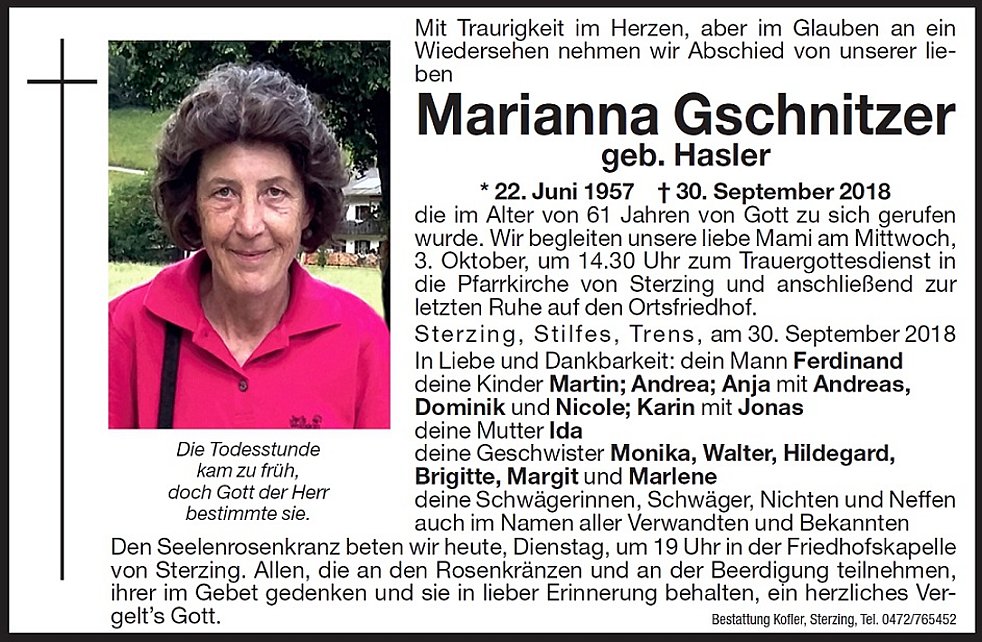 Mit Traurigkeit im Herzen, aber im Glauben an ein Wiedersehen nehmen wir Abschied von unserer lieben

Marianna Gschnitzer
geb. Hasler

* 22. Juni 1957 † 30. September 2018

die im Alter von 61 Jahren von Gott zu sich gerufen wurde. Wir begleiten unsere liebe Mami am Mittwoch, 3. Oktober, um 14.30 Uhr zum Trauergottesdienst in die Pfarrkirche von Sterzing und anschließend zur letzten Ruhe auf den Ortsfriedhof.

Sterzing, Stilfes, Trens, am 30. September 2018

In Liebe und Dankbarkeit: dein Mann Ferdinand
deine Kinder Martin; Andrea; Anja mit Andreas, Dominik und Nicole; Karin mit Jonas
deine Mutter Ida
deine Geschwister Monika, Walter, Hildegard, Brigitte, Margit und Marlene
deine Schwägerinnen, Schwäger, Nichten und Neffen
auch im Namen aller Verwandten und Bekannten

Die Todesstunde kam zu früh, doch Gott der Herr bestimmte sie.

Den Seelenrosenkranz beten wir heute, Dienstag, um 19 Uhr in der Friedhofskapelle von Sterzing. Allen, die an den Rosenkränzen und an der Beerdigung teilnehmen, ihrer im Gebet gedenken und sie in lieber Erinnerung behalten, ein herzliches Vergelt's Gott.

Bestattung Kofler, Sterzing, Tel. 0472/765452